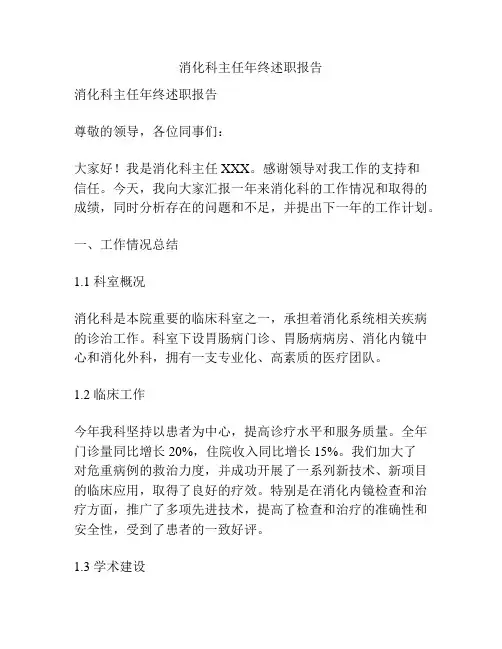 消化科主任年终述职报告

消化科主任年终述职报告

尊敬的领导，各位同事们：

大家好！我是消化科主任 XXX。感谢领导对我工作的支持和信任。今天，我向大家汇报一年来消化科的工作情况和取得的成绩，同时分析存在的问题和不足，并提出下一年的工作计划。

一、工作情况总结

1.1 科室概况

消化科是本院重要的临床科室之一，承担着消化系统相关疾病的诊治工作。科室下设胃肠病门诊、胃肠病病房、消化内镜中心和消化外科，拥有一支专业化、高素质的医疗团队。

1.2 临床工作

今年我科坚持以患者为中心，提高诊疗水平和服务质量。全年门诊量同比增长 20%，住院收入同比增长 15%。我们加大了对危重病例的救治力度，并成功开展了一系列新技术、新项目的临床应用，取得了良好的疗效。特别是在消化内镜检查和治疗方面，推广了多项先进技术，提高了检查和治疗的准确性和安全性，受到了患者的一致好评。

1.3 学术建设